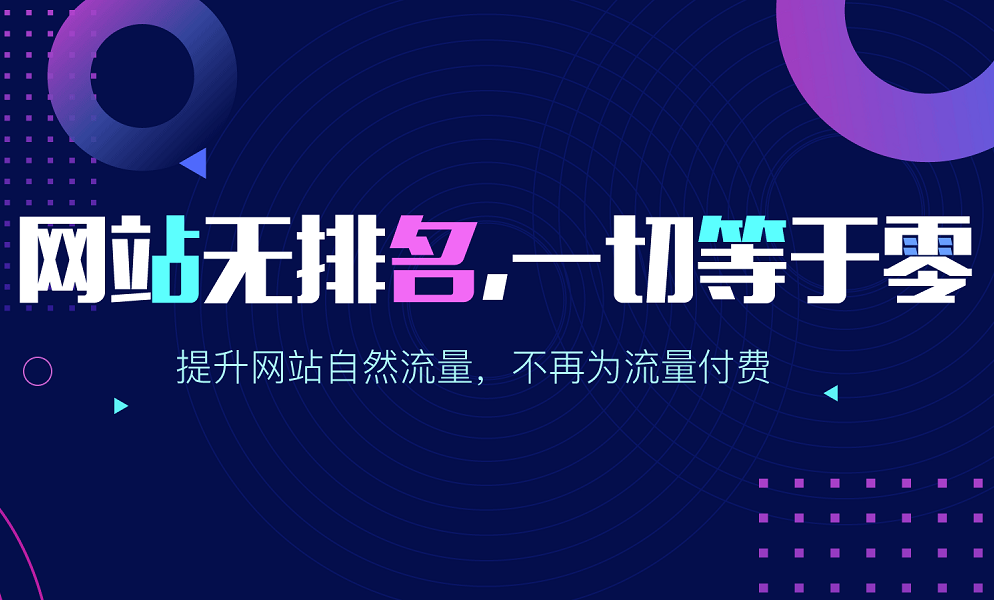 网站无排名,一切等于零

提升网站自然流量，不再为流量付费